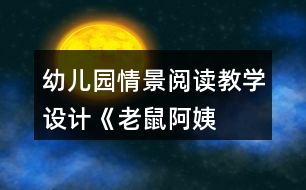 幼儿园情景阅读教学设计《老鼠阿姨